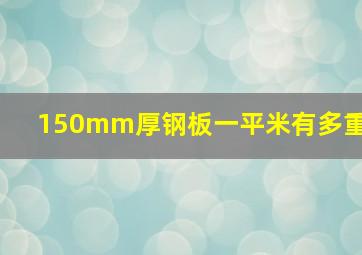 150mm厚钢板一平米有多重